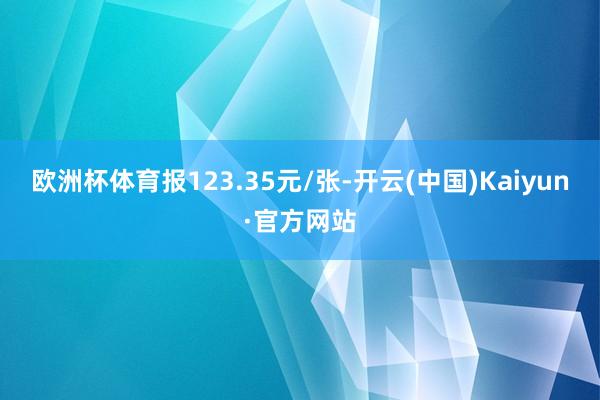 欧洲杯体育报123.35元/张-开云(中国)Kaiyun·官方网站